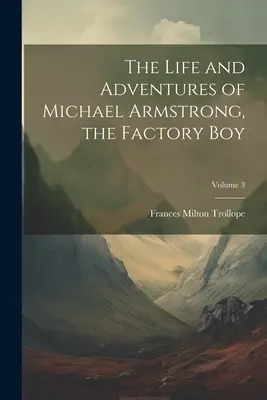 The Life and Adventures of Michael Armstrong, the Factory Boy

Volume 3

Frances Milton Trollope